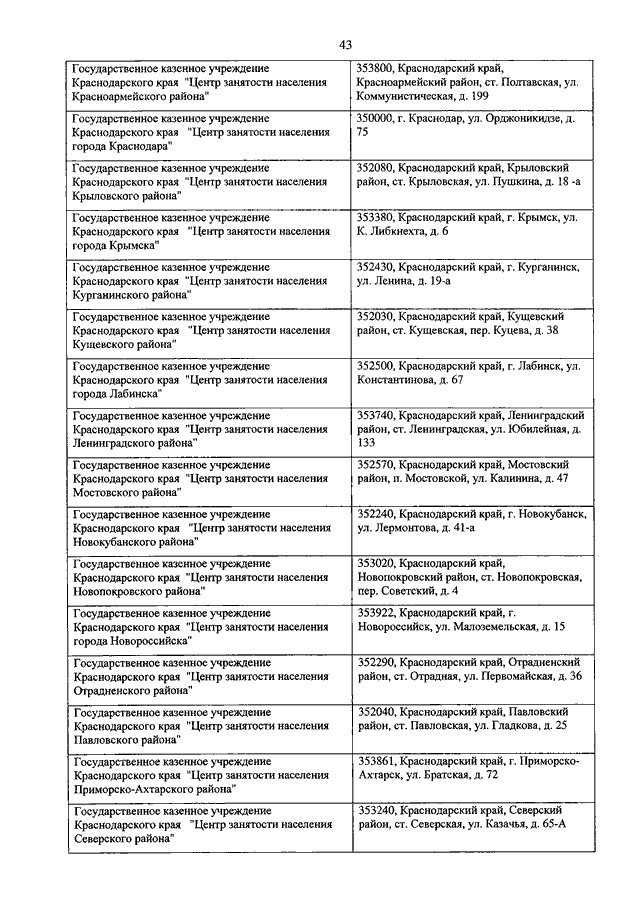 43

| | |
|---|---|
| Государственное казенное учреждение Краснодарского края "Центр занятости населения Красноармейского района" | 353800, Краснодарский край, Красноармейский район, ст. Полтавская, ул. Коммунистическая, д. 199 |
| Государственное казенное учреждение Краснодарского края "Центр занятости населения города Краснодара" | 350000, г. Краснодар, ул. Орджоникидзе, д. 75 |
| Государственное казенное учреждение Краснодарского края "Центр занятости населения Крыловского района" | 352080, Краснодарский край, Крыловский район, ст. Крыловская, ул. Пушкина, д. 18 -а |
| Государственное казенное учреждение Краснодарского края "Центр занятости населения города Крымска" | 353380, Краснодарский край, г. Крымск, ул. К. Либкнехта, д. 6 |
| Государственное казенное учреждение Краснодарского края "Центр занятости населения Курганинского района" | 352430, Краснодарский край, г. Курганинск, ул. Ленина, д. 19-а |
| Государственное казенное учреждение Краснодарского края "Центр занятости населения Кущевского района" | 352030, Краснодарский край, Кущевский район, ст. Кущевская, пер. Куцева, д. 38 |
| Государственное казенное учреждение Краснодарского края "Центр занятости населения города Лабинска" | 352500, Краснодарский край, г. Лабинск, ул. Константинова, д. 67 |
| Государственное казенное учреждение Краснодарского края "Центр занятости населения Ленинградского района" | 353740, Краснодарский край, Ленинградский район, ст. Ленинградская, ул. Юбилейная, д. 133 |
| Государственное казенное учреждение Краснодарского края "Центр занятости населения Мостовского района" | 352570, Краснодарский край, Мостовский район, п. Мостовской, ул. Калинина, д. 47 |
| Государственное казенное учреждение Краснодарского края "Центр занятости населения Новокубанского района" | 352240, Краснодарский край, г. Новокубанск, ул. Лермонтова, д. 41-а |
| Государственное казенное учреждение Краснодарского края "Центр занятости населения Новопокровского района" | 353020, Краснодарский край, Новопокровский район, ст. Новопокровская, пер. Советский, д. 4 |
| Государственное казенное учреждение Краснодарского края "Центр занятости населения города Новороссийска" | 353922, Краснодарский край, г. Новороссийск, ул. Малоземельская, д. 15 |
| Государственное казенное учреждение Краснодарского края "Центр занятости населения Отрадненского района" | 352290, Краснодарский край, Отрадненский район, ст. Отрадная, ул. Первомайская, д. 36 |
| Государственное казенное учреждение Краснодарского края "Центр занятости населения Павловского района" | 352040, Краснодарский край, Павловский район, ст. Павловская, ул. Гладкова, д. 25 |
| Государственное казенное учреждение Краснодарского края "Центр занятости населения Приморско-Ахтарского района" | 353861, Краснодарский край, г. Приморско-Ахтарск, ул. Братская, д. 72 |
| Государственное казенное учреждение Краснодарского края "Центр занятости населения Северского района" | 353240, Краснодарский край, Северский район, ст. Северская, ул. Казачья, д. 65-А |